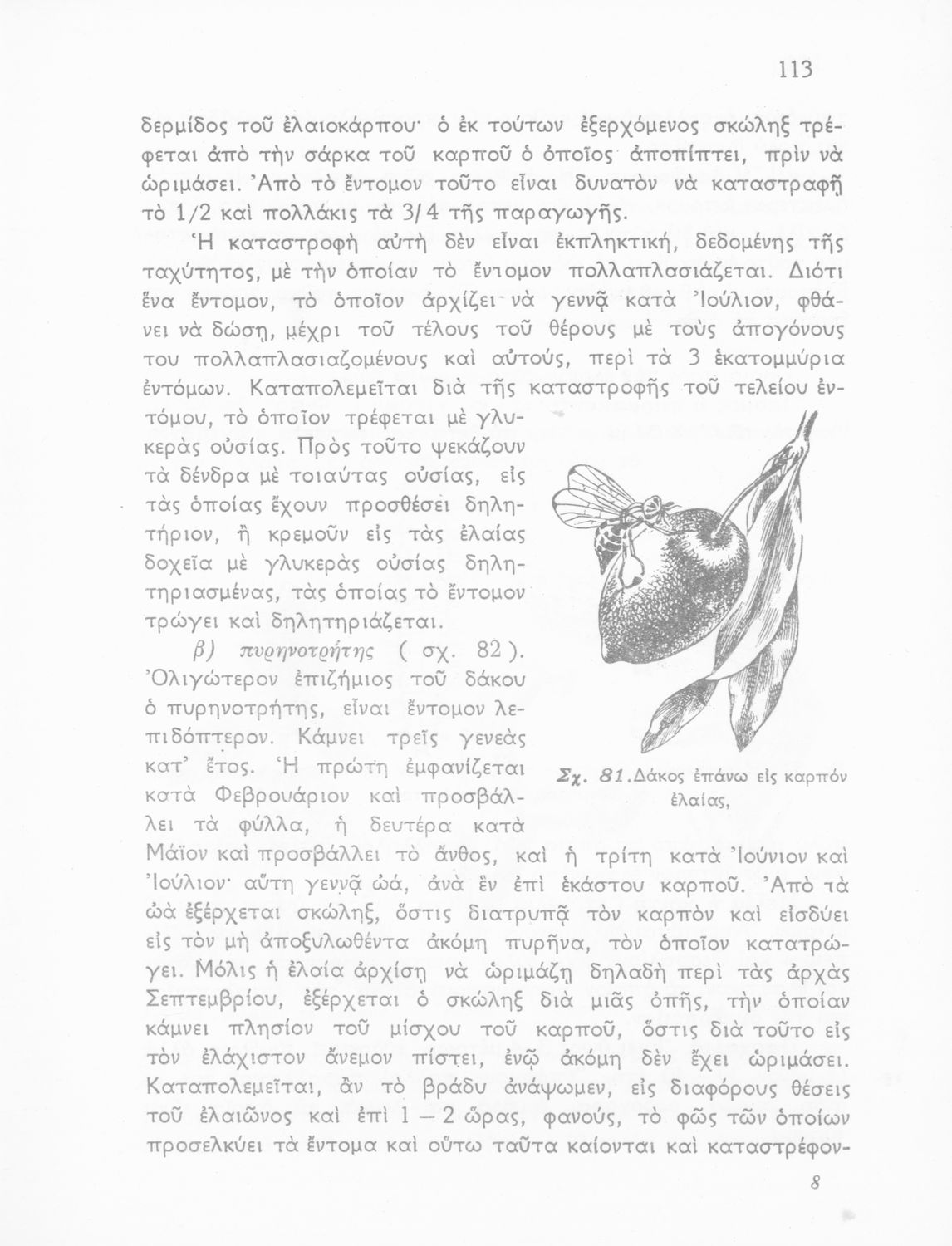 113

δερμίδος τοῦ ἐλαιοκάρπου· ὁ ἐκ τούτων ἐξερχόμενος σκώληξ τρέφεται ἀπὸ τὴν σάρκα τοῦ καρποῦ ὁ ὁποῖος ἀποπίπτει, πρὶν νὰ ὡριμάσει. Ἀπὸ τὸ ἔντομον τοῦτο εἶναι δυνατὸν νὰ καταστραφῇ τὸ 1/2 καὶ πολλάκις τὰ 3/4 τῆς παραγωγῆς.

Ἡ καταστροφὴ αὐτὴ δὲν εἶναι ἐκπληκτική, δεδομένης τῆς ταχύτητος, μὲ τὴν ὁποίαν τὸ ἔντομον πολλαπλασιάζεται. Διότι ἕνα ἔντομον, τὸ ὁποῖον ἀρχίζει νὰ γεννᾷ κατὰ Ἰούλιον, φθάνει νὰ δώσῃ, μέχρι τοῦ τέλους τοῦ θέρους μὲ τοὺς ἀπογόνους του πολλαπλασιαζομένους καὶ αὐτούς, περὶ τὰ 3 ἑκατομμύρια ἐντόμων. Καταπολεμεῖται διὰ τῆς καταστροφῆς τοῦ τελείου ἐντόμου, τὸ ὁποῖον τρέφεται μὲ γλυκερὰς οὐσίας. Πρὸς τοῦτο ψεκάζουν τὰ δένδρα μὲ τοιαύτας οὐσίας, εἰς τὰς ὁποίας ἔχουν προσθέσει δηλητήριον, ἢ κρεμοῦν εἰς τὰς ἐλαίας δοχεῖα μὲ γλυκερὰς οὐσίας δηλητηριασμένας, τὰς ὁποίας τὸ ἔντομον τρώγει καὶ δηλητηριάζεται.

β) πυρηνοτρήτης ( σχ. 82 ). Ὀλιγώτερον ἐπιζήμιος τοῦ δάκου ὁ πυρηνοτρήτης, εἶναι ἔντομον λεπιδόπτερον. Κάμνει τρεῖς γενεὰς κατ' ἔτος. Ἡ πρώτη ἐμφανίζεται κατὰ Φεβρουάριον καὶ προσβάλλει τὰ φύλλα, ἡ δευτέρα κατὰ Μάϊον καὶ προσβάλλει τὸ ἄνθος, καὶ ἡ τρίτη κατὰ Ἰούνιον καὶ Ἰούλιον· αὕτη γεννᾷ ὠά, ἀνὰ ἓν ἐπὶ ἑκάστου καρποῦ. Ἀπὸ τὰ ὠὰ ἐξέρχεται σκώληξ, ὅστις διατρυπᾷ τὸν καρπὸν καὶ εἰσδύει εἰς τὸν μὴ ἀποξυλωθέντα ἀκόμη πυρῆνα, τὸν ὁποῖον κατατρώγει. Μόλις ἡ ἐλαία ἀρχίσῃ νὰ ὡριμάζῃ δηλαδὴ περὶ τὰς ἀρχὰς Σεπτεμβρίου, ἐξέρχεται ὁ σκώληξ διὰ μιᾶς ὀπῆς, τὴν ὁποίαν κάμνει πλησίον τοῦ μίσχου τοῦ καρποῦ, ὅστις διὰ τοῦτο εἰς τὸν ἐλάχιστον ἄνεμον πίπτει, ἐνῷ ἀκόμη δὲν ἔχει ὡριμάσει. Καταπολεμεῖται, ἂν τὸ βράδυ ἀνάψωμεν, εἰς διαφόρους θέσεις τοῦ ἐλαιῶνος καὶ ἐπὶ 1 — 2 ὥρας, φανούς, τὸ φῶς τῶν ὁποίων προσελκύει τὰ ἔντομα καὶ οὕτω ταῦτα καίονται καὶ καταστρέφον-

Σχ. 81. Δάκος ἐπάνω εἰς καρπὸν ἐλαίας,

8